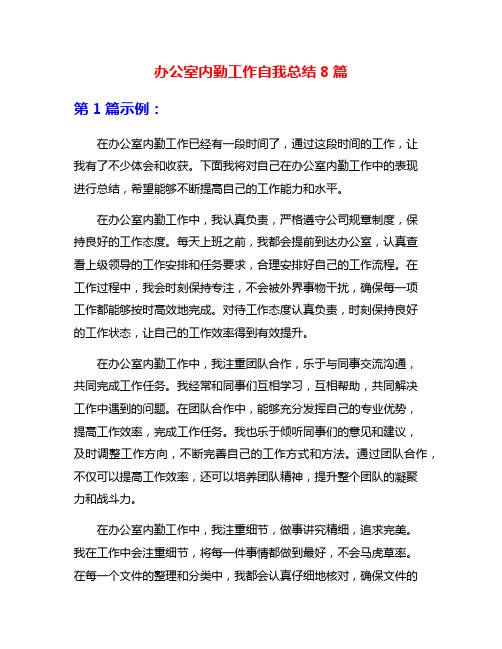 办公室内勤工作自我总结 8 篇

第 1 篇示例：

在办公室内勤工作已经有一段时间了，通过这段时间的工作，让我有了不少体会和收获。下面我将对自己在办公室内勤工作中的表现进行总结，希望能够不断提高自己的工作能力和水平。

在办公室内勤工作中，我认真负责，严格遵守公司规章制度，保持良好的工作态度。每天上班之前，我都会提前到达办公室，认真查看上级领导的工作安排和任务要求，合理安排好自己的工作流程。在工作过程中，我会时刻保持专注，不会被外界事物干扰，确保每一项工作都能够按时高效地完成。对待工作态度认真负责，时刻保持良好的工作状态，让自己的工作效率得到有效提升。

在办公室内勤工作中，我注重团队合作，乐于与同事交流沟通，共同完成工作任务。我经常和同事们互相学习，互相帮助，共同解决工作中遇到的问题。在团队合作中，能够充分发挥自己的专业优势，提高工作效率，完成工作任务。我也乐于倾听同事们的意见和建议，及时调整工作方向，不断完善自己的工作方式和方法。通过团队合作，不仅可以提高工作效率，还可以培养团队精神，提升整个团队的凝聚力和战斗力。

在办公室内勤工作中，我注重细节，做事讲究精细，追求完美。我在工作中会注重细节，将每一件事情都做到最好，不会马虎草率。在每一个文件的整理和分类中，我都会认真仔细地核对，确保文件的